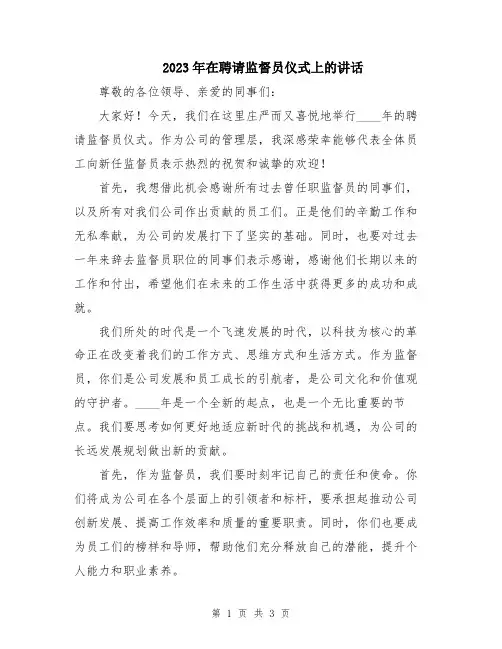 2023年在聘请监督员仪式上的讲话

尊敬的各位领导、亲爱的同事们：

大家好！今天，我们在这里庄严而又喜悦地举行____年的聘请监督员仪式。作为公司的管理层，我深感荣幸能够代表全体员工向新任监督员表示热烈的祝贺和诚挚的欢迎！

首先，我想借此机会感谢所有过去曾任职监督员的同事们，以及所有对我们公司作出贡献的员工们。正是他们的辛勤工作和无私奉献，为公司的发展打下了坚实的基础。同时，也要对过去一年来辞去监督员职位的同事们表示感谢，感谢他们长期以来的工作和付出，希望他们在未来的工作生活中获得更多的成功和成就。

我们所处的时代是一个飞速发展的时代，以科技为核心的革命正在改变着我们的工作方式、思维方式和生活方式。作为监督员，你们是公司发展和员工成长的引航者，是公司文化和价值观的守护者。____年是一个全新的起点，也是一个无比重要的节点。我们要思考如何更好地适应新时代的挑战和机遇，为公司的长远发展规划做出新的贡献。

首先，作为监督员，我们要时刻牢记自己的责任和使命。你们将成为公司在各个层面上的引领者和标杆，要承担起推动公司创新发展、提高工作效率和质量的重要职责。同时，你们也要成为员工们的榜样和导师，帮助他们充分释放自己的潜能，提升个人能力和职业素养。

第 1 页 共 3 页